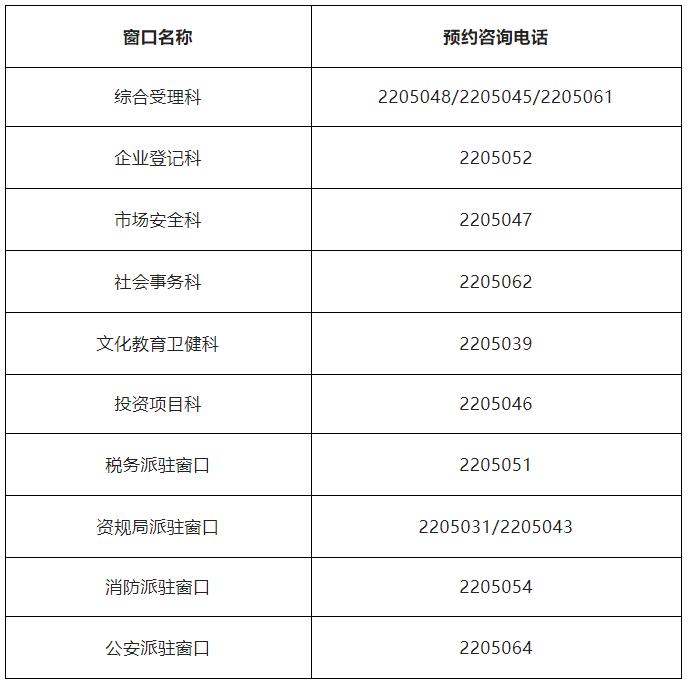 | 窗口名称 | 预约咨询电话 |
|---|---|
| 综合受理科 | 2205048/2205045/2205061 |
| 企业登记科 | 2205052 |
| 市场安全科 | 2205047 |
| 社会事务科 | 2205062 |
| 文化教育卫健科 | 2205039 |
| 投资项目科 | 2205046 |
| 税务派驻窗口 | 2205051 |
| 资规局派驻窗口 | 2205031/2205043 |
| 消防派驻窗口 | 2205054 |
| 公安派驻窗口 | 2205064 |